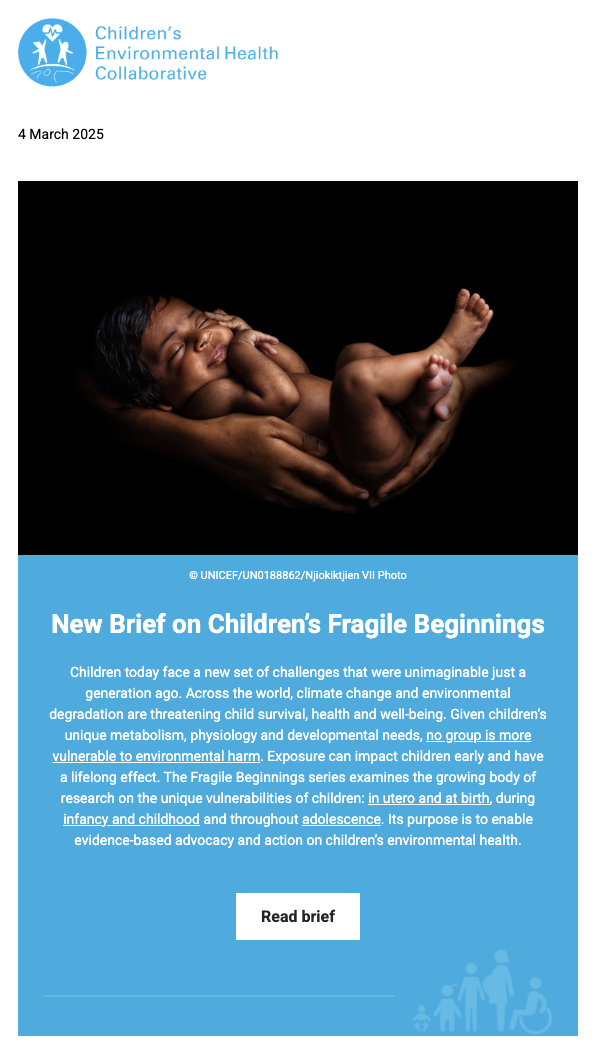 Children's Environmental Health Collaborative

4 March 2025

© UNICEF/UN0188862/Njiokiktjien VII Photo

New Brief on Children's Fragile Beginnings

Children today face a new set of challenges that were unimaginable just a generation ago. Across the world, climate change and environmental degradation are threatening child survival, health and well-being. Given children's unique metabolism, physiology and developmental needs, no group is more vulnerable to environmental harm. Exposure can impact children early and have a lifelong effect. The Fragile Beginnings series examines the growing body of research on the unique vulnerabilities of children: in utero and at birth, during infancy and childhood and throughout adolescence. Its purpose is to enable evidence-based advocacy and action on children's environmental health.

Read brief